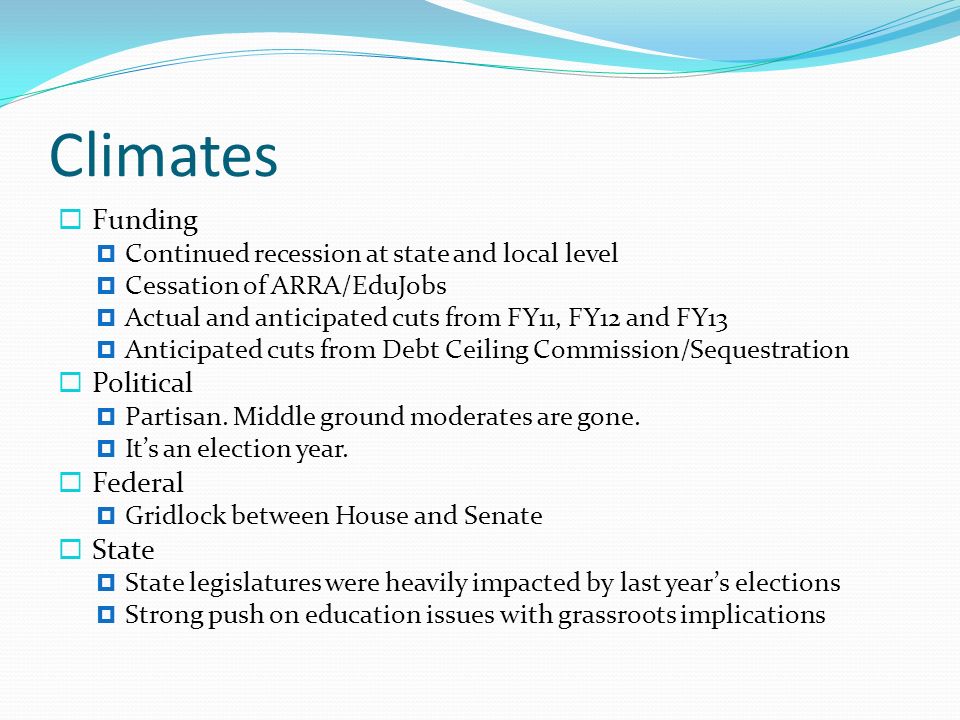 Climates

Funding
Continued recession at state and local level
Cessation of ARRA/EduJobs
Actual and anticipated cuts from FY11, FY12 and FY13
Anticipated cuts from Debt Ceiling Commission/Sequestration

Political
Partisan. Middle ground moderates are gone.
It's an election year.

Federal
Gridlock between House and Senate

State
State legislatures were heavily impacted by last year's elections
Strong push on education issues with grassroots implications